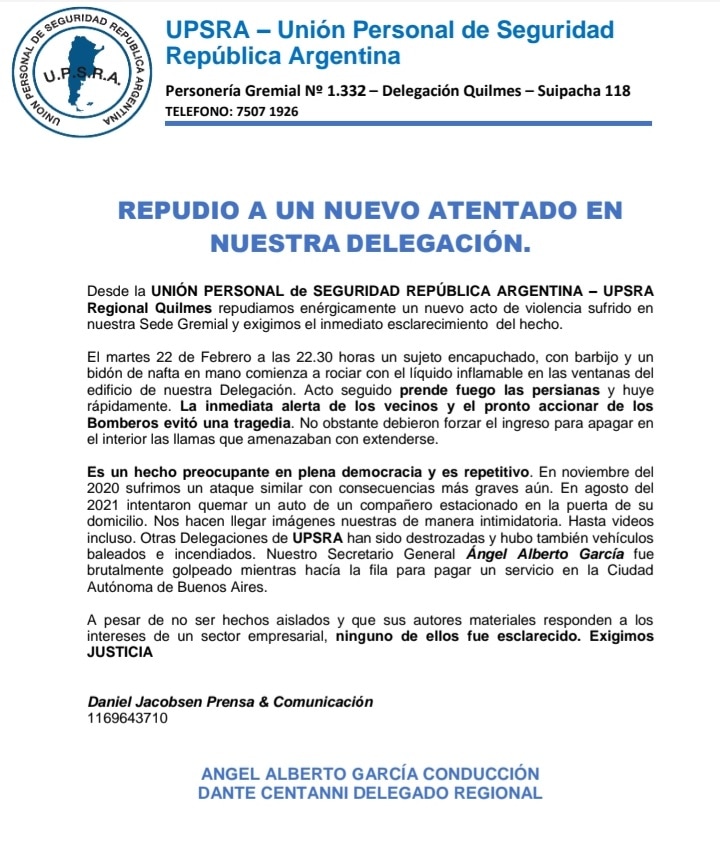 UNION PERSONAL DE SEGURIDAD REPUBLICA ARGENTINA
U.P.S.R.A.

UPSRA – Unión Personal de Seguridad República Argentina

Personería Gremial Nº 1.332 – Delegación Quilmes – Suipacha 118
TELEFONO: 7507 1926

REPUDIO A UN NUEVO ATENTADO EN NUESTRA DELEGACIÓN.

Desde la UNIÓN PERSONAL de SEGURIDAD REPÚBLICA ARGENTINA – UPSRA Regional Quilmes repudiamos enérgicamente un nuevo acto de violencia sufrido en nuestra Sede Gremial y exigimos el inmediato esclarecimiento del hecho.

El martes 22 de Febrero a las 22.30 horas un sujeto encapuchado, con barbijo y un bidón de nafta en mano comienza a rociar con el líquido inflamable en las ventanas del edificio de nuestra Delegación. Acto seguido prende fuego las persianas y huye rápidamente. La inmediata alerta de los vecinos y el pronto accionar de los Bomberos evitó una tragedia. No obstante debieron forzar el ingreso para apagar en el interior las llamas que amenazaban con extenderse.

Es un hecho preocupante en plena democracia y es repetitivo. En noviembre del 2020 sufrimos un ataque similar con consecuencias más graves aún. En agosto del 2021 intentaron quemar un auto de un compañero estacionado en la puerta de su domicilio. Nos hacen llegar imágenes nuestras de manera intimidatoria. Hasta videos incluso. Otras Delegaciones de UPSRA han sido destrozadas y hubo también vehículos baleados e incendiados. Nuestro Secretario General Ángel Alberto García fue brutalmente golpeado mientras hacía la fila para pagar un servicio en la Ciudad Autónoma de Buenos Aires.

A pesar de no ser hechos aislados y que sus autores materiales responden a los intereses de un sector empresarial, ninguno de ellos fue esclarecido. Exigimos JUSTICIA

Daniel Jacobsen Prensa & Comunicación
1169643710

ANGEL ALBERTO GARCÍA CONDUCCIÓN
DANTE CENTANNI DELEGADO REGIONAL